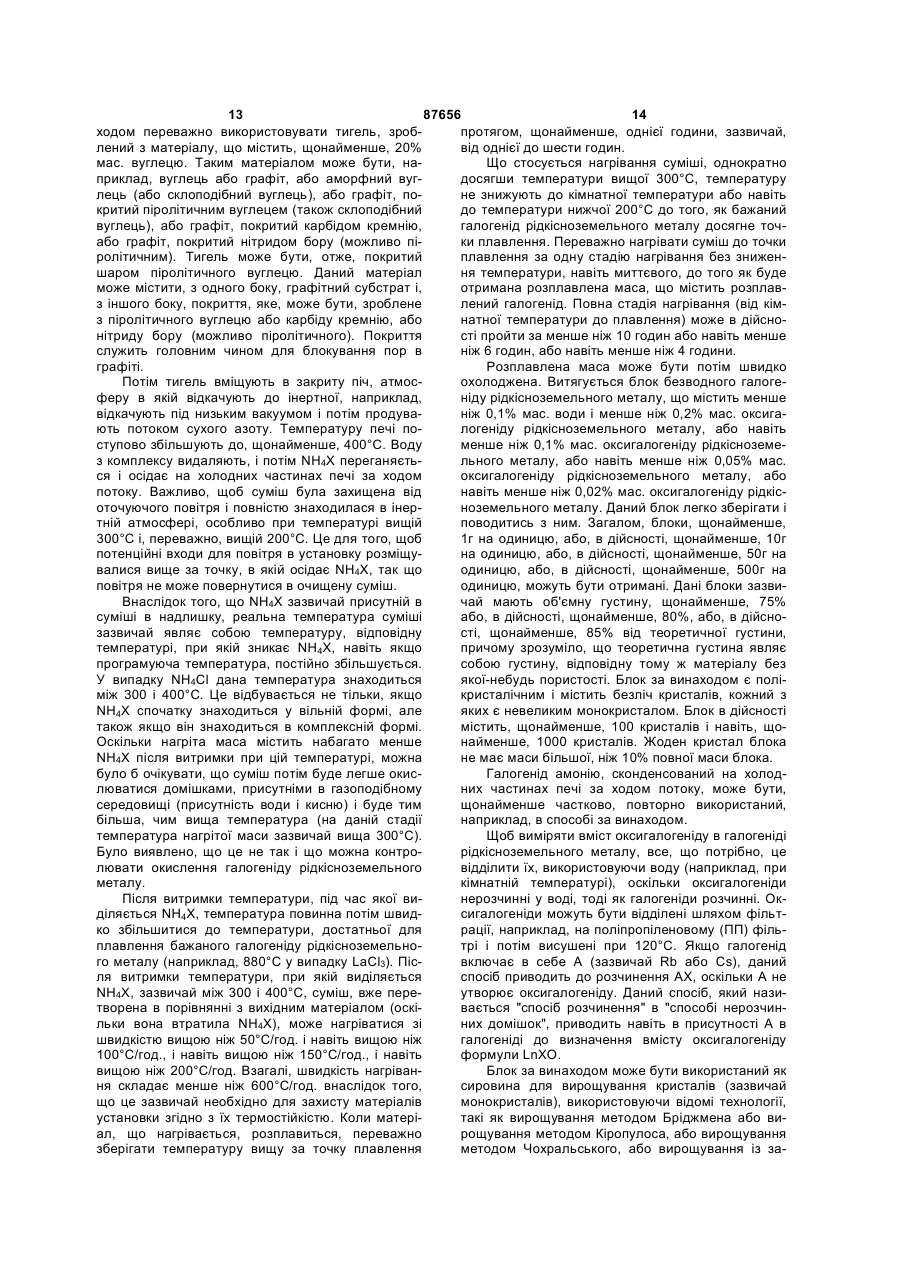 13 87656 14

ходом переважно використовувати тигель, зроблений з матеріалу, що містить, щонайменше, 20% мас. вуглецю. Таким матеріалом може бути, наприклад, вуглець або графіт, або аморфний вуглець (або склоподібний вуглець), або графіт, покритий піролітичним вуглецем (також склоподібний вуглець), або графіт, покритий карбідом кремнію, або графіт, покритий нітридом бору (можливо піролітичним). Тигель може бути, отже, покритий шаром піролітичного вуглецю. Даний матеріал може містити, з одного боку, графітний субстрат і, з іншого боку, покриття, яке, може бути, зроблене з піролітичного вуглецю або карбіду кремнію, або нітриду бору (можливо піролітичного). Покриття служить головним чином для блокування пор в графіті.

Потім тигель вміщують в закриту піч, атмосферу в якій відкачують до інертної, наприклад, відкачують під низьким вакуумом і потім продувають потоком сухого азоту. Температуру печі поступово збільшують до, щонайменше, 400°С. Воду з комплексу видаляють, і потім $NH_4X$ переганяється і осідає на холодних частинах печі за ходом потоку. Важливо, щоб суміш була захищена від оточуючого повітря і повністю знаходилася в інертній атмосфері, особливо при температурі вищій 300°С і, переважно, вищій 200°С. Це для того, щоб потенційні входи для повітря в установку розміщувалися вище за точку, в якій осідає $NH_4X$, так що повітря не може повернутися в очищену суміш.

Внаслідок того, що $NH_4X$ зазвичай присутній в суміші в надлишку, реальна температура суміші зазвичай являє собою температуру, відповідну температурі, при якій зникає $NH_4X$, навіть якщо програмуюча температура, постійно збільшується. У випадку $NH_4Cl$ дана температура знаходиться між 300 і 400°С. Це відбувається не тільки, якщо $NH_4X$ спочатку знаходиться у вільній формі, але також якщо він знаходиться в комплексній формі. Оскільки нагріта маса містить набагато менше $NH_4X$ після витримки при цій температурі, можна було б очікувати, що суміш потім буде легше окислюватися домішками, присутніми в газоподібному середовищі (присутність води і кисню) і буде тим більша, чим вища температура (на даній стадії температура нагрітої маси зазвичай вища 300°С). Було виявлено, що це не так і що можна контролювати окислення галогеніду рідкісноземельного металу.

Після витримки температури, під час якої виділяється $NH_4X$, температура повинна потім швидко збільшитися до температури, достатньої для плавлення бажаного галогеніду рідкісноземельного металу (наприклад, 880°С у випадку $LaCl_3$). Після витримки температури, при якій виділяється $NH_4X$, зазвичай між 300 і 400°С, суміш, вже перетворена в порівнянні з вихідним матеріалом (оскільки вона втратила $NH_4X$), може нагріватися зі швидкістю вищою ніж 50°С/год. і навіть вищою ніж 100°С/год., і навіть вищою ніж 150°С/год., і навіть вищою ніж 200°С/год. Взагалі, швидкість нагрівання складає менше ніж 600°С/год. внаслідок того, що це зазвичай необхідно для захисту матеріалів установки згідно з їх термостійкістю. Коли матеріал, що нагрівається, розплавиться, переважно зберігати температуру вищу за точку плавлення протягом, щонайменше, однієї години, зазвичай, від однієї до шести годин.

Що стосується нагрівання суміші, однократно досягши температури вищої 300°С, температуру не знижують до кімнатної температури або навіть до температури нижчої 200°С до того, як бажаний галогенід рідкісноземельного металу досягне точки плавлення. Переважно нагрівати суміш до точки плавлення за одну стадію нагрівання без зниження температури, навіть миттєвого, до того як буде отримана розплавлена маса, що містить розплавлений галогенід. Повна стадія нагрівання (від кімнатної температури до плавлення) може в дійсності пройти за менше ніж 10 годин або навіть менше ніж 6 годин, або навіть менше ніж 4 години.

Розплавлена маса може бути потім швидко охолоджена. Витягується блок безводного галогеніду рідкісноземельного металу, що містить менше ніж 0,1% мас. води і менше ніж 0,2% мас. оксигалогеніду рідкісноземельного металу, або навіть менше ніж 0,1% мас. оксигалогеніду рідкісноземельного металу, або навіть менше ніж 0,05% мас. оксигалогеніду рідкісноземельного металу, або навіть менше ніж 0,02% мас. оксигалогеніду рідкісноземельного металу. Даний блок легко зберігати і поводитись з ним. Загалом, блоки, щонайменше, 1г на одиницю, або, в дійсності, щонайменше, 10г на одиницю, або, в дійсності, щонайменше, 50г на одиницю, або, в дійсності, щонайменше, 500г на одиницю, можуть бути отримані. Дані блоки зазвичай мають об'ємну густину, щонайменше, 75% або, в дійсності, щонайменше, 80%, або, в дійсності, щонайменше, 85% від теоретичної густини, причому зрозуміло, що теоретична густина являє собою густину, відповідну тому ж матеріалу без якої-небудь пористості. Блок за винаходом є полікристалічним і містить безліч кристалів, кожний з яких є невеликим монокристалом. Блок в дійсності містить, щонайменше, 100 кристалів і навіть, щонайменше, 1000 кристалів. Жоден кристал блока не має маси більшої, ніж 10% повної маси блока.

Галогенід амонію, сконденсований на холодних частинах печі за ходом потоку, може бути, щонайменше частково, повторно використаний, наприклад, в способі за винаходом.

Щоб виміряти вміст оксигалогеніду в галогеніді рідкісноземельного металу, все, що потрібно, це відділити їх, використовуючи воду (наприклад, при кімнатній температурі), оскільки оксигалогеніди нерозчинні у воді, тоді як галогеніди розчинні. Оксигалогеніди можуть бути відділені шляхом фільтрації, наприклад, на поліпропіленовому (ПП) фільтрі і потім висушені при 120°С. Якщо галогенід включає в себе А (зазвичай Rb або Cs), даний спосіб приводить до розчинення АХ, оскільки А не утворює оксигалогеніду. Даний спосіб, який називається "спосіб розчинення" в "способі нерозчинних домішок", приводить навіть в присутності А в галогеніді до визначення вмісту оксигалогеніду формули LnXO.

Блок за винаходом може бути використаний як сировина для вирощування кристалів (зазвичай монокристалів), використовуючи відомі технології, такі як вирощування методом Бріджмена або вирощування методом Кіропулоса, або вирощування методом Чохральського, або вирощування із за-